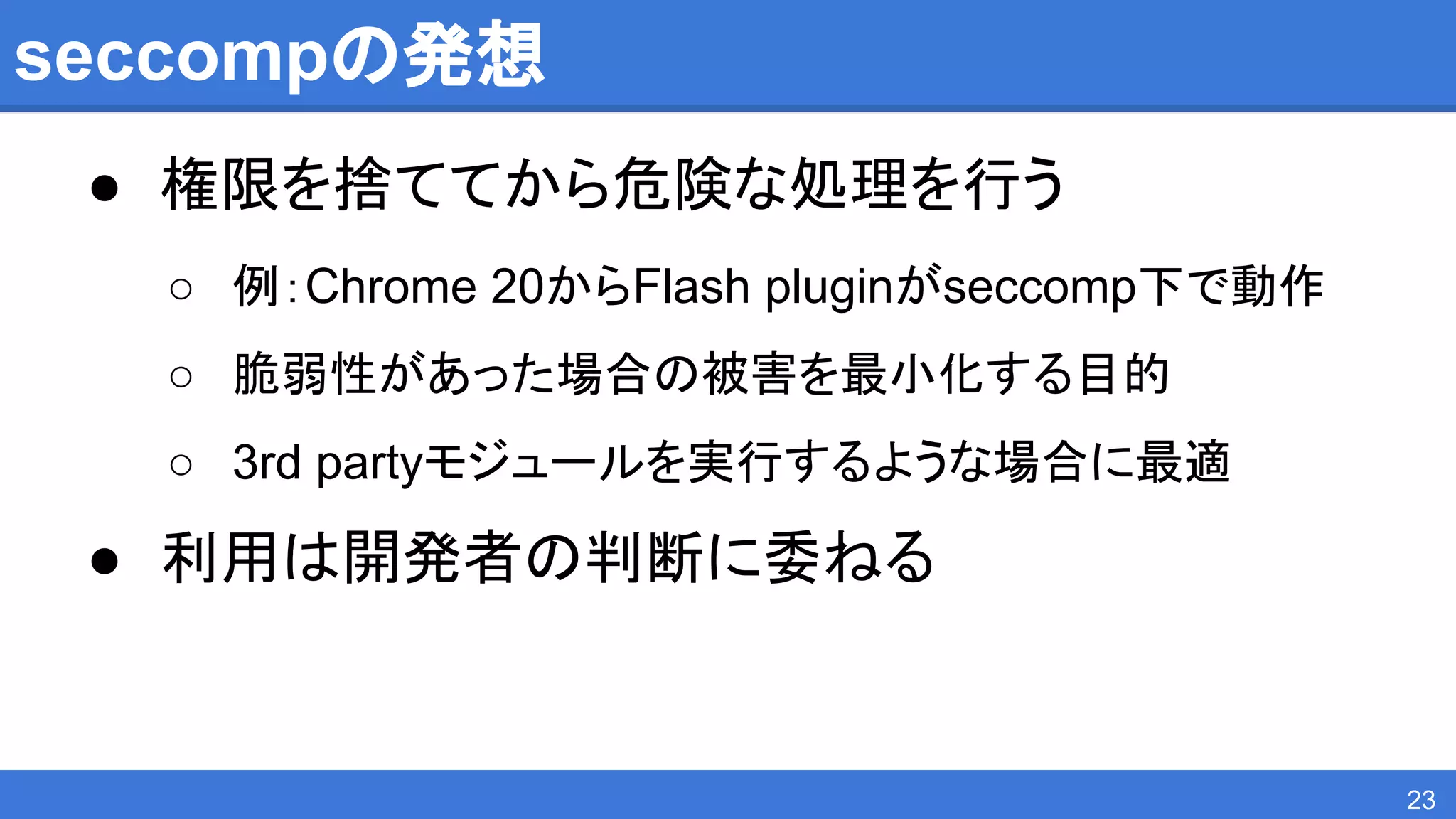 seccompの発想

• 権限を捨ててから危険な処理を行う

○ 例:Chrome 20からFlash pluginがseccomp下で動作

○ 脆弱性があった場合の被害を最小化する目的

○ 3rd partyモジュールを実行するような場合に最適

• 利用は開発者の判断に委ねる

23